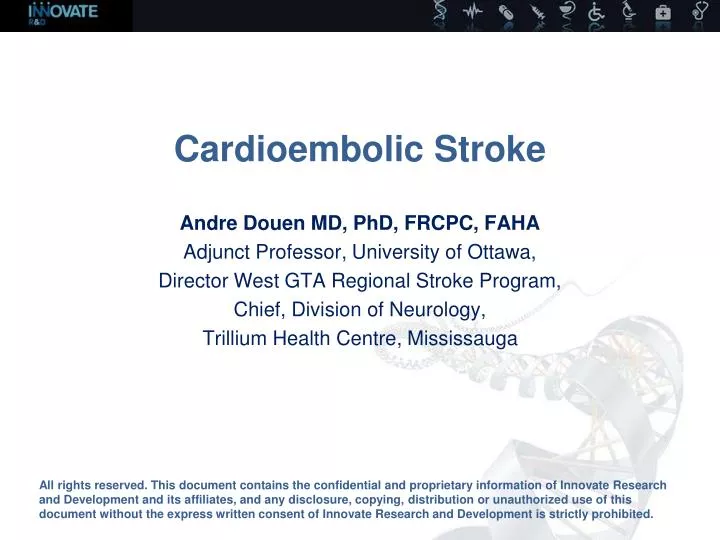 INNOVATE
R&D

Cardioembolic Stroke

Andre Douen MD, PhD, FRCPC, FAHA
Adjunct Professor, University of Ottawa,
Director West GTA Regional Stroke Program,
Chief, Division of Neurology,
Trillium Health Centre, Mississauga

All rights reserved. This document contains the confidential and proprietary information of Innovate Research and Development and its affiliates, and any disclosure, copying, distribution or unauthorized use of this document without the express written consent of Innovate Research and Development is strictly prohibited.